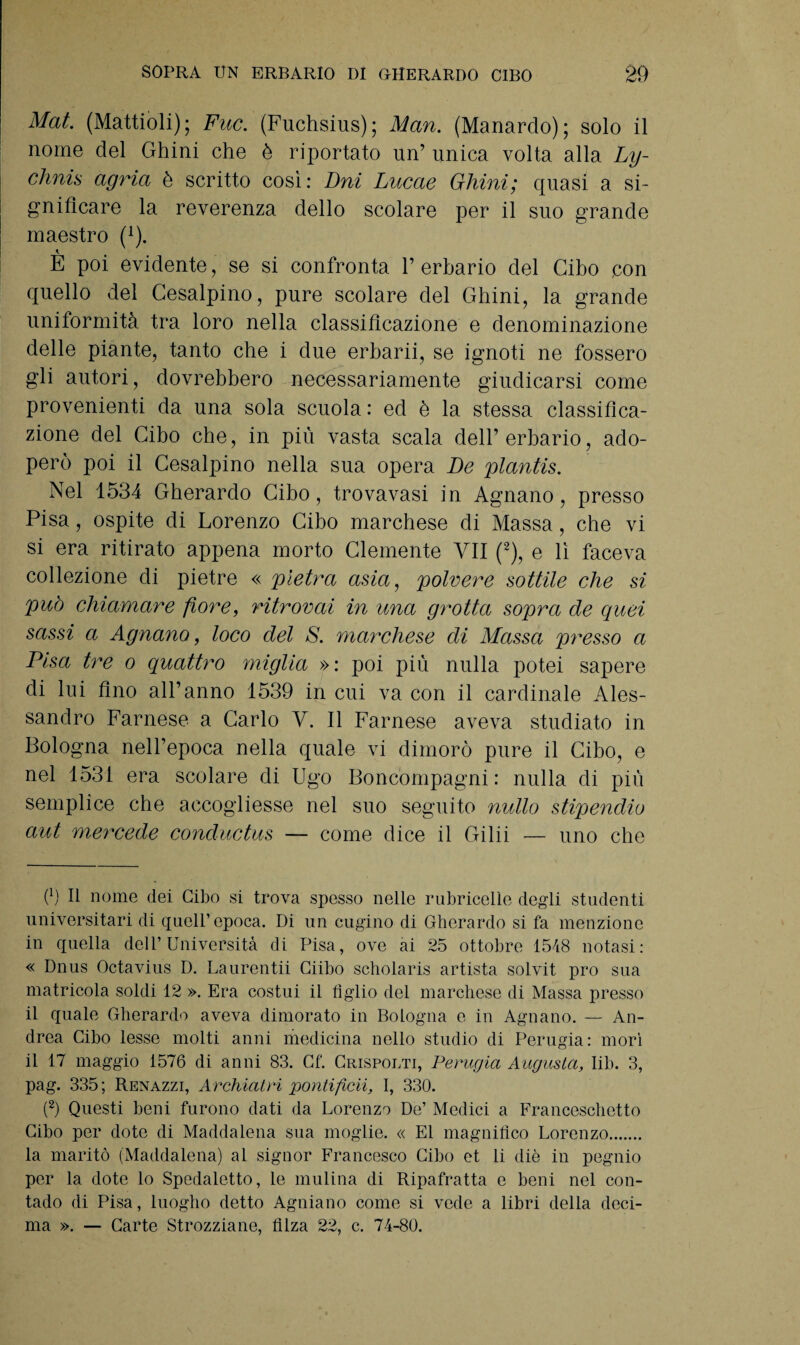 SOPRA UN ERBARIO DI GHERARDO CIBO 29

Mat. (Mattioli); Fuc. (Fuchsius); Man. (Manardo); solo il nome del Ghini che è riportato un' unica volta alla Lychnis agria è scritto così: Dni Lucae Ghini; quasi a significare la reverenza dello scolare per il suo grande maestro ($^1$).

È poi evidente, se si confronta l' erbario del Cibo con quello del Cesalpino, pure scolare del Ghini, la grande uniformità tra loro nella classificazione e denominazione delle piante, tanto che i due erbarii, se ignoti ne fossero gli autori, dovrebbero necessariamente giudicarsi come provenienti da una sola scuola: ed è la stessa classificazione del Cibo che, in più vasta scala dell' erbario, adoperò poi il Cesalpino nella sua opera De plantis.

Nel 1534 Gherardo Cibo, trovavasi in Agnano, presso Pisa, ospite di Lorenzo Cibo marchese di Massa, che vi si era ritirato appena morto Clemente VII ($^2$), e lì faceva collezione di pietre « pietra asia, polvere sottile che si può chiamare fiore, ritrovai in una grotta sopra de quei sassi a Agnano, loco del S. marchese di Massa presso a Pisa tre o quattro miglia »: poi più nulla potei sapere di lui fino all'anno 1539 in cui va con il cardinale Alessandro Farnese a Carlo V. Il Farnese aveva studiato in Bologna nell'epoca nella quale vi dimorò pure il Cibo, e nel 1531 era scolare di Ugo Boncompagni: nulla di più semplice che accogliesse nel suo seguito nullo stipendio aut mercede conductus — come dice il Gilii — uno che

($^1$) Il nome dei Cibo si trova spesso nelle rubricelle degli studenti universitari di quell'epoca. Di un cugino di Gherardo si fa menzione in quella dell' Università di Pisa, ove ai 25 ottobre 1548 notasi: « Dnus Octavius D. Laurentii Ciibo scholaris artista solvit pro sua matricola soldi 12 ». Era costui il figlio del marchese di Massa presso il quale Gherardo aveva dimorato in Bologna e in Agnano. — Andrea Cibo lesse molti anni medicina nello studio di Perugia: morì il 17 maggio 1576 di anni 83. Cf. Crispolti, Perugia Augusta, lib. 3, pag. 335; Renazzi, Archiatri pontificii, I, 330.

($^2$) Questi beni furono dati da Lorenzo De' Medici a Franceschetto Cibo per dote di Maddalena sua moglie. « El magnifico Lorenzo....... la maritò (Maddalena) al signor Francesco Cibo et li diè in pegnio per la dote lo Spedaletto, le mulina di Ripafratta e beni nel contado di Pisa, luogho detto Agniano come si vede a libri della decima ». — Carte Strozziane, filza 22, c. 74-80.